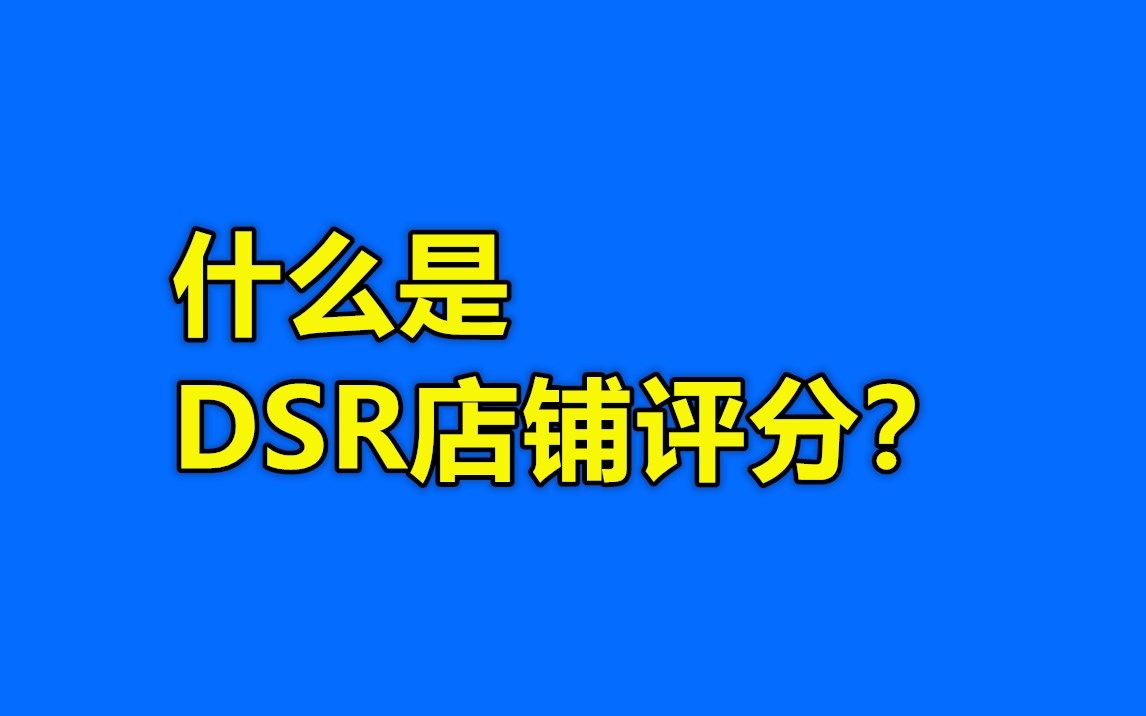 什么是
DSR店铺评分？